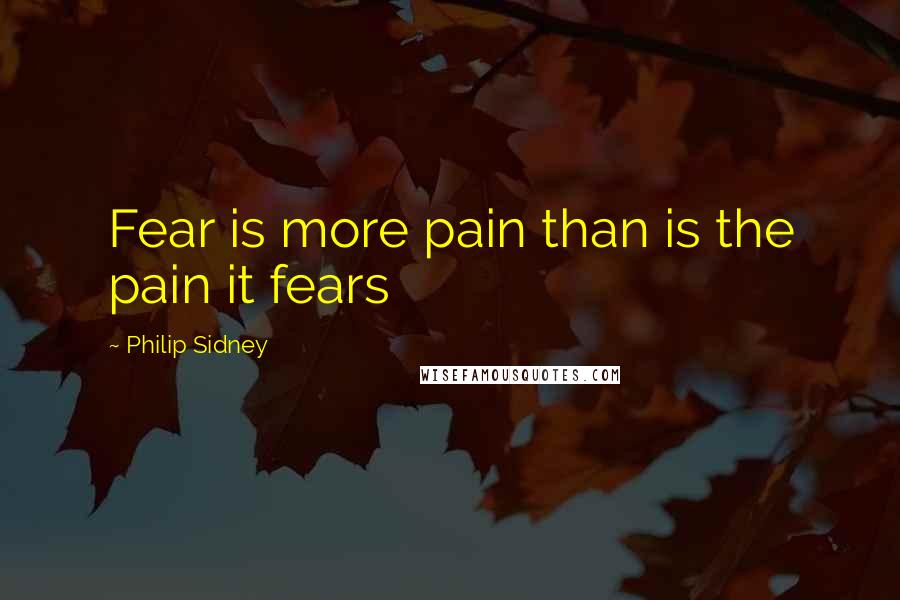 Fear is more pain than is the pain it fears

~ Philip Sidney

WISEFAMOUSQUOTES.COM